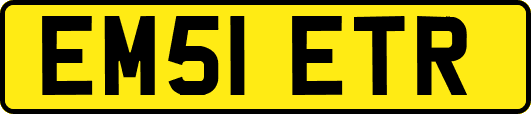 EM51 ETR